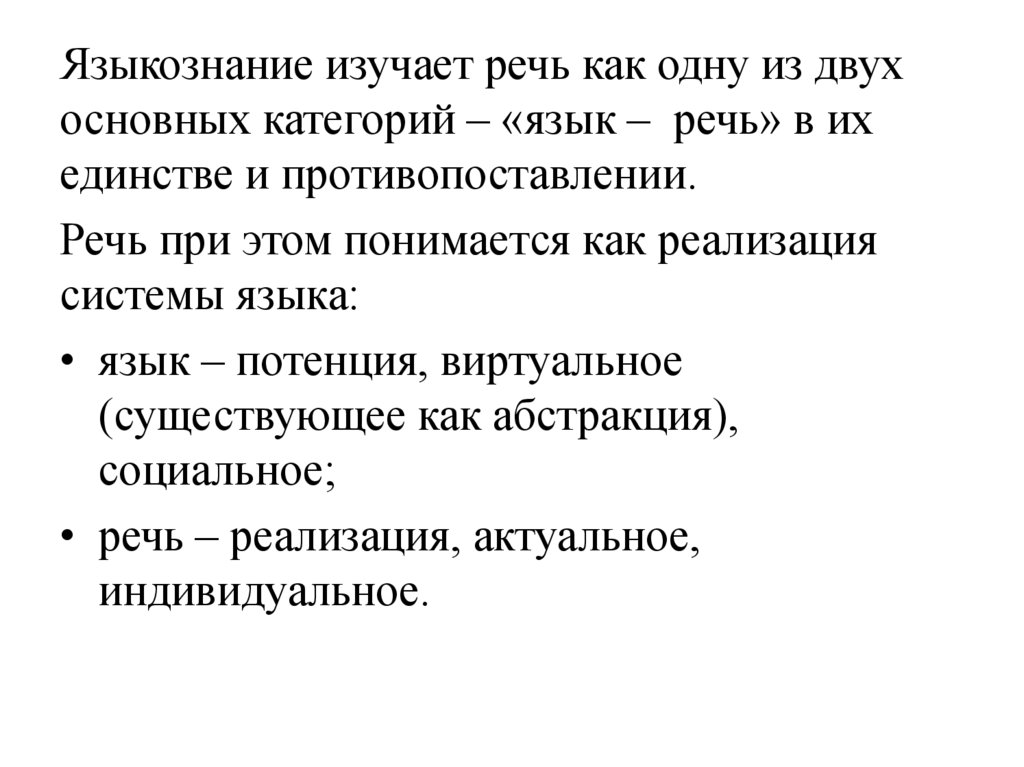 Языкознание изучает речь как одну из двух основных категорий – «язык – речь» в их единстве и противопоставлении.

Речь при этом понимается как реализация системы языка:

• язык – потенция, виртуальное (существующее как абстракция), социальное;

• речь – реализация, актуальное, индивидуальное.